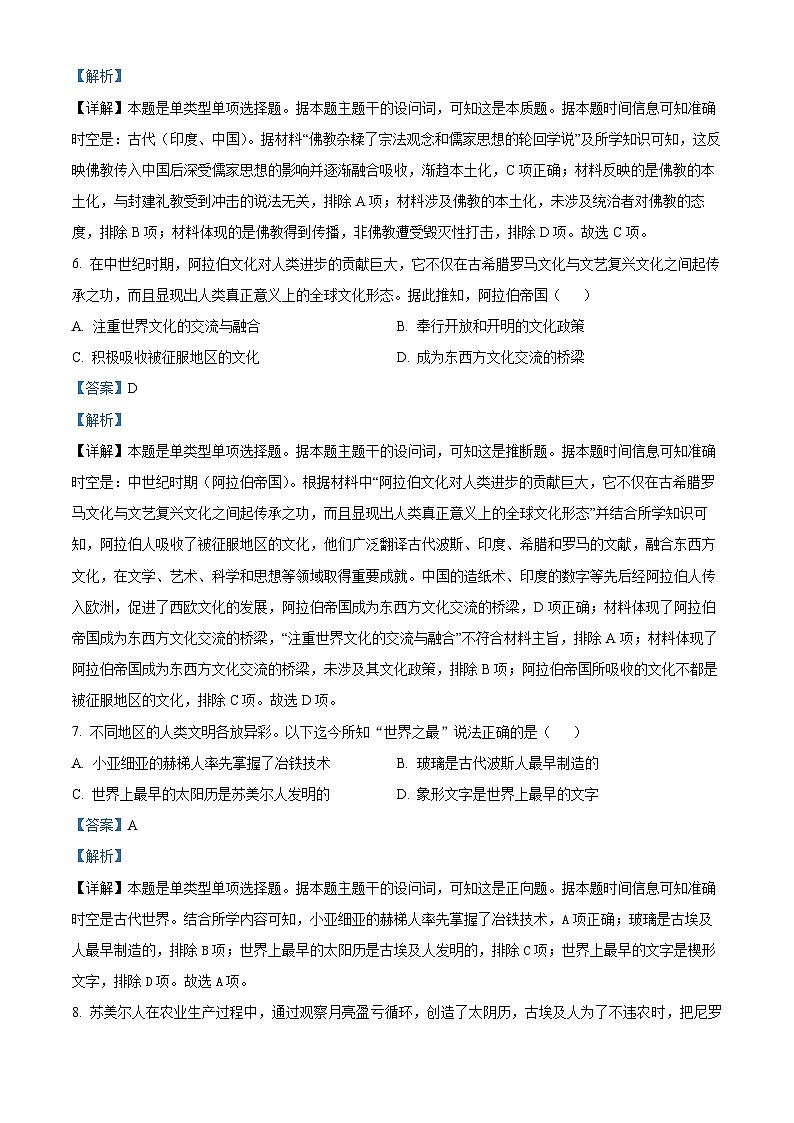 【解析】

【详解】本题是单类型单项选择题。据本题主题干的设问词，可知这是本质题。据本题时间信息可知准确时空是：古代（印度、中国）。据材料“佛教杂糅了宗法观念和儒家思想的轮回学说”及所学知识可知，这反映佛教传入中国后深受儒家思想的影响并逐渐融合吸收，渐趋本土化，C项正确；材料反映的是佛教的本土化，与封建礼教受到冲击的说法无关，排除A项；材料涉及佛教的本土化，未涉及统治者对佛教的态度，排除B项；材料体现的是佛教得到传播，非佛教遭受毁灭性打击，排除D项。故选C项。

6. 在中世纪时期，阿拉伯文化对人类进步的贡献巨大，它不仅在古希腊罗马文化与文艺复兴文化之间起传承之功，而且显现出人类真正意义上的全球文化形态。据此推知，阿拉伯帝国（　　）

A. 注重世界文化的交流与融合

B. 奉行开放和开明的文化政策

C. 积极吸收被征服地区的文化

D. 成为东西方文化交流的桥梁

【答案】D

【解析】

【详解】本题是单类型单项选择题。据本题主题干的设问词，可知这是推断题。据本题时间信息可知准确时空是：中世纪时期（阿拉伯帝国）。根据材料中“阿拉伯文化对人类进步的贡献巨大，它不仅在古希腊罗马文化与文艺复兴文化之间起传承之功，而且显现出人类真正意义上的全球文化形态”并结合所学知识可知，阿拉伯人吸收了被征服地区的文化，他们广泛翻译古代波斯、印度、希腊和罗马的文献，融合东西方文化，在文学、艺术、科学和思想等领域取得重要成就。中国的造纸术、印度的数字等先后经阿拉伯人传入欧洲，促进了西欧文化的发展，阿拉伯帝国成为东西方文化交流的桥梁，D项正确；材料体现了阿拉伯帝国成为东西方文化交流的桥梁，“注重世界文化的交流与融合”不符合材料主旨，排除A项；材料体现了阿拉伯帝国成为东西方文化交流的桥梁，未涉及其文化政策，排除B项；阿拉伯帝国所吸收的文化不都是被征服地区的文化，排除C项。故选D项。

7. 不同地区的人类文明各放异彩。以下迄今所知“世界之最”说法正确的是（　　）

A. 小亚细亚的赫梯人率先掌握了冶铁技术

B. 玻璃是古代波斯人最早制造的

C. 世界上最早的太阳历是苏美尔人发明的

D. 象形文字是世界上最早的文字

【答案】A

【解析】

【详解】本题是单类型单项选择题。据本题主题干的设问词，可知这是正向题。据本题时间信息可知准确时空是古代世界。结合所学内容可知，小亚细亚的赫梯人率先掌握了冶铁技术，A项正确；玻璃是古埃及人最早制造的，排除B项；世界上最早的太阳历是古埃及人发明的，排除C项；世界上最早的文字是楔形文字，排除D项。故选A项。

8. 苏美尔人在农业生产过程中，通过观察月亮盈亏循环，创造了太阴历，古埃及人为了不违农时，把尼罗